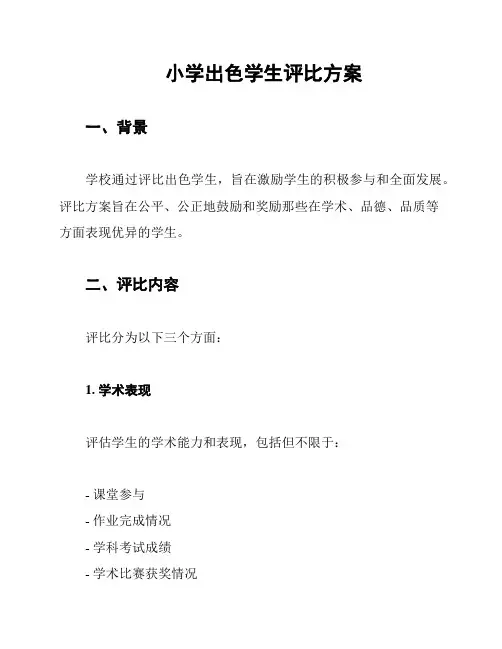 小学出色学生评比方案

一、背景

学校通过评比出色学生，旨在激励学生的积极参与和全面发展。评比方案旨在公平、公正地鼓励和奖励那些在学术、品德、品质等方面表现优异的学生。

二、评比内容

评比分为以下三个方面：

1. 学术表现

评估学生的学术能力和表现，包括但不限于：

- 课堂参与
- 作业完成情况
- 学科考试成绩
- 学术比赛获奖情况